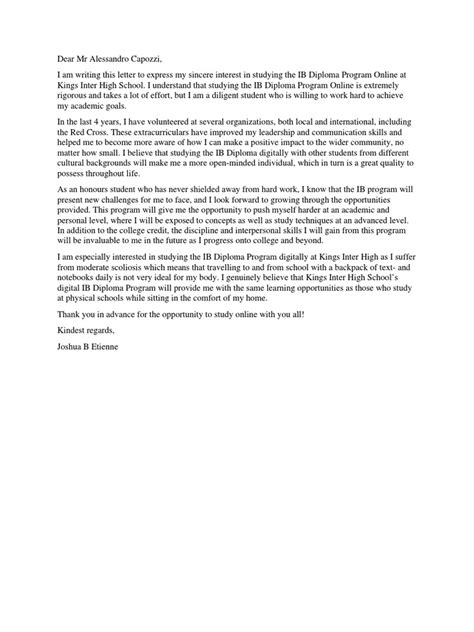 Dear Mr Alessandro Capozzi,

I am writing this letter to express my sincere interest in studying the IB Diploma Program Online at Kings Inter High School. I understand that studying the IB Diploma Program Online is extremely rigorous and takes a lot of effort, but I am a diligent student who is willing to work hard to achieve my academic goals.

In the last 4 years, I have volunteered at several organizations, both local and international, including the Red Cross. These extracurriculars have improved my leadership and communication skills and helped me to become more aware of how I can make a positive impact to the wider community, no matter how small. I believe that studying the IB Diploma digitally with other students from different cultural backgrounds will make me a more open-minded individual, which in turn is a great quality to possess throughout life.

As an honours student who has never shielded away from hard work, I know that the IB program will present new challenges for me to face, and I look forward to growing through the opportunities provided. This program will give me the opportunity to push myself harder at an academic and personal level, where I will be exposed to concepts as well as study techniques at an advanced level. In addition to the college credit, the discipline and interpersonal skills I will gain from this program will be invaluable to me in the future as I progress onto college and beyond.

I am especially interested in studying the IB Diploma Program digitally at Kings Inter High as I suffer from moderate scoliosis which means that travelling to and from school with a backpack of text- and notebooks daily is not very ideal for my body. I genuinely believe that Kings Inter High School's digital IB Diploma Program will provide me with the same learning opportunities as those who study at physical schools while sitting in the comfort of my home.

Thank you in advance for the opportunity to study online with you all!

Kindest regards,

Joshua B Etienne